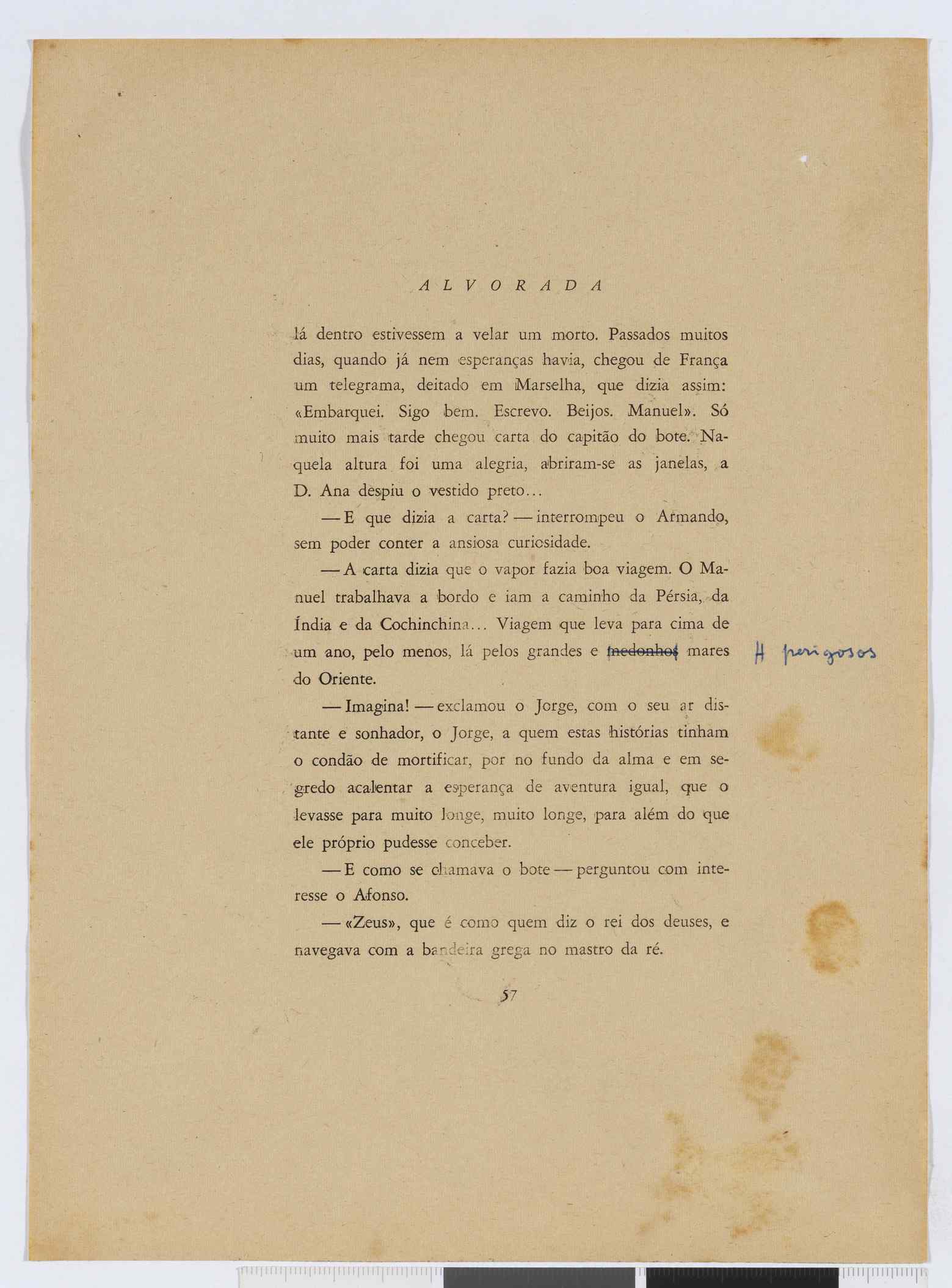 ALVORADA

lá dentro estivessem a velar um morto. Passados muitos dias, quando já nem esperanças havia, chegou de França um telegrama, deitado em Marselha, que dizia assim: «Embarquei. Sigo bem. Escrevo. Beijos. Manuel». Só muito mais tarde chegou carta do capitão do bote. Naquela altura foi uma alegria, abriram-se as janelas, a D. Ana despiu o vestido preto...

— E que dizia a carta? — interrompeu o Armando, sem poder conter a ansiosa curiosidade.

— A carta dizia que o vapor fazia boa viagem. O Manuel trabalhava a bordo e iam a caminho da Pérsia, da Índia e da Cochinchina... Viagem que leva para cima de um ano, pelo menos, lá pelos grandes e medonhos mares do Oriente.

H perigosos

— Imagina! — exclamou o Jorge, com o seu ar distante e sonhador, o Jorge, a quem estas histórias tinham o condão de mortificar, por no fundo da alma e em segredo acalentar a esperança de aventura igual, que o levasse para muito longe, muito longe, para além do que ele próprio pudesse conceber.

— E como se chamava o bote — perguntou com interesse o Afonso.

— «Zeus», que é como quem diz o rei dos deuses, e navegava com a bandeira grega no mastro da ré.

57